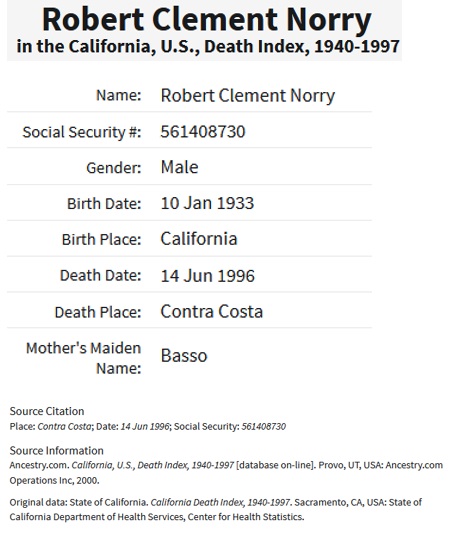 Robert Clement Norry
in the California, U.S., Death Index, 1940-1997

| | |
|---|---|
| Name: | Robert Clement Norry |
| Social Security #: | 561408730 |
| Gender: | Male |
| Birth Date: | 10 Jan 1933 |
| Birth Place: | California |
| Death Date: | 14 Jun 1996 |
| Death Place: | Contra Costa |
| Mother's Maiden Name: | Basso |

Source Citation
Place: Contra Costa; Date: 14 Jun 1996; Social Security: 561408730

Source Information
Ancestry.com. California, U.S., Death Index, 1940-1997 [database on-line]. Provo, UT, USA: Ancestry.com Operations Inc, 2000.

Original data: State of California. California Death Index, 1940-1997. Sacramento, CA, USA: State of California Department of Health Services, Center for Health Statistics.